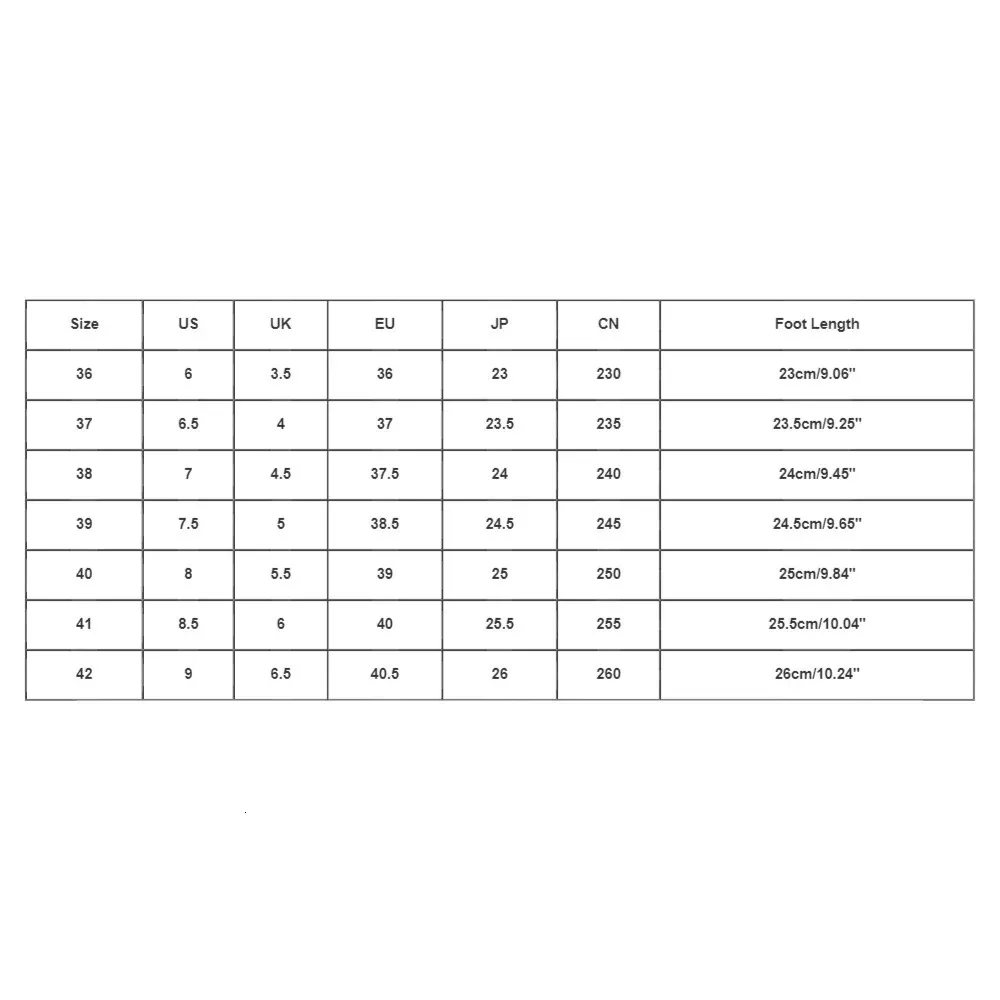 | Size | US | UK | EU | JP | CN | Foot Length |
|---|---|---|---|---|---|---|
| 36 | 6 | 3.5 | 36 | 23 | 230 | 23cm/9.06'' |
| 37 | 6.5 | 4 | 37 | 23.5 | 235 | 23.5cm/9.25'' |
| 38 | 7 | 4.5 | 37.5 | 24 | 240 | 24cm/9.45'' |
| 39 | 7.5 | 5 | 38.5 | 24.5 | 245 | 24.5cm/9.65'' |
| 40 | 8 | 5.5 | 39 | 25 | 250 | 25cm/9.84'' |
| 41 | 8.5 | 6 | 40 | 25.5 | 255 | 25.5cm/10.04'' |
| 42 | 9 | 6.5 | 40.5 | 26 | 260 | 26cm/10.24'' |